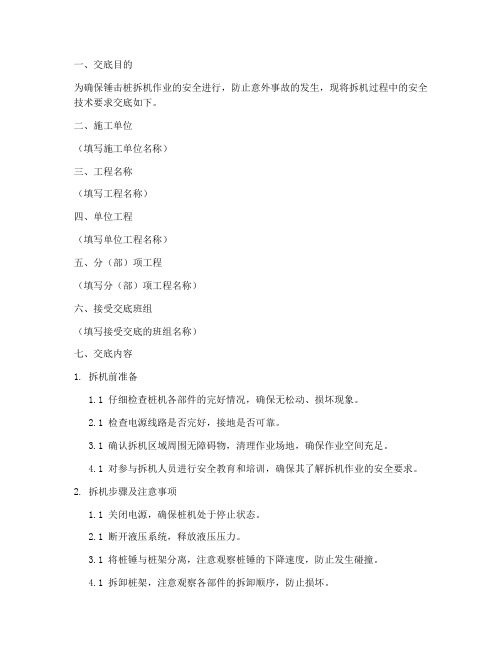 一、交底目的

为确保锤击桩拆机作业的安全进行，防止意外事故的发生，现将拆机过程中的安全技术要求交底如下。

二、施工单位

（填写施工单位名称）

三、工程名称

（填写工程名称）

四、单位工程

（填写单位工程名称）

五、分（部）项工程

（填写分（部）项工程名称）

六、接受交底班组

（填写接受交底的班组名称）

七、交底内容

1. 拆机前准备

1.1 仔细检查桩机各部件的完好情况，确保无松动、损坏现象。

2.1 检查电源线路是否完好，接地是否可靠。

3.1 确认拆机区域周围无障碍物，清理作业场地，确保作业空间充足。

4.1 对参与拆机人员进行安全教育和培训，确保其了解拆机作业的安全要求。

2. 拆机步骤及注意事项

1.1 关闭电源，确保桩机处于停止状态。

2.1 断开液压系统，释放液压压力。

3.1 将桩锤与桩架分离，注意观察桩锤的下降速度，防止发生碰撞。

4.1 拆卸桩架，注意观察各部件的拆卸顺序，防止损坏。